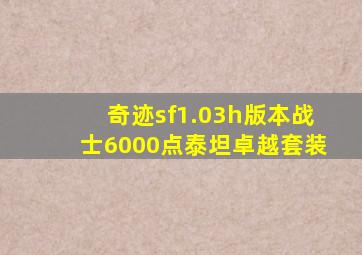 奇迹sf1.03h版本战士6000点泰坦卓越套装